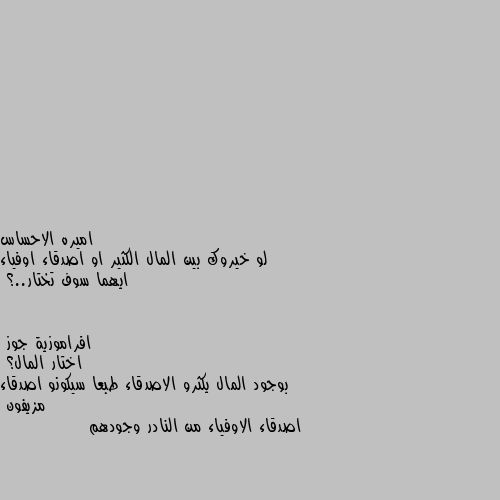 اميره الاحساس
لو خيروك بين المال الكثير او اصدقاء اوفياء
ايهما سوف تختار..؟

افراموزية جوز
اختار المال؟
بوجود المال يكثرو الاصدقاء طبعا سيكونو اصدقاء مزيفون
اصدقاء الاوفياء من النادر وجودهم